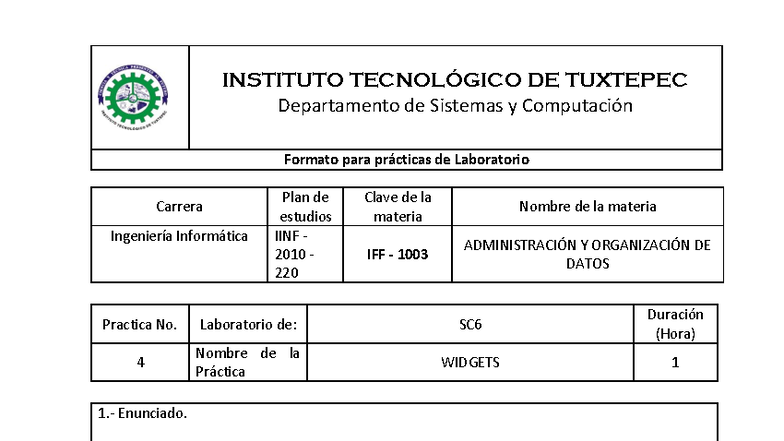 INSTITUTO TECNOLÓGICO DE TUXTEPEC
Departamento de Sistemas y Computación

Formato para prácticas de Laboratorio

| Carrera | Plan de estudios | Clave de la materia | Nombre de la materia |
|---|---|---|---|
| Ingeniería Informática | IINF - 2010 - 220 | IFF - 1003 | ADMINISTRACIÓN Y ORGANIZACIÓN DE DATOS |

| Practica No. | Laboratorio de: | SC6 | Duración (Hora) |
|---|---|---|---|
| 4 | Nombre de la Práctica | WIDGETS | 1 |

1.- Enunciado.